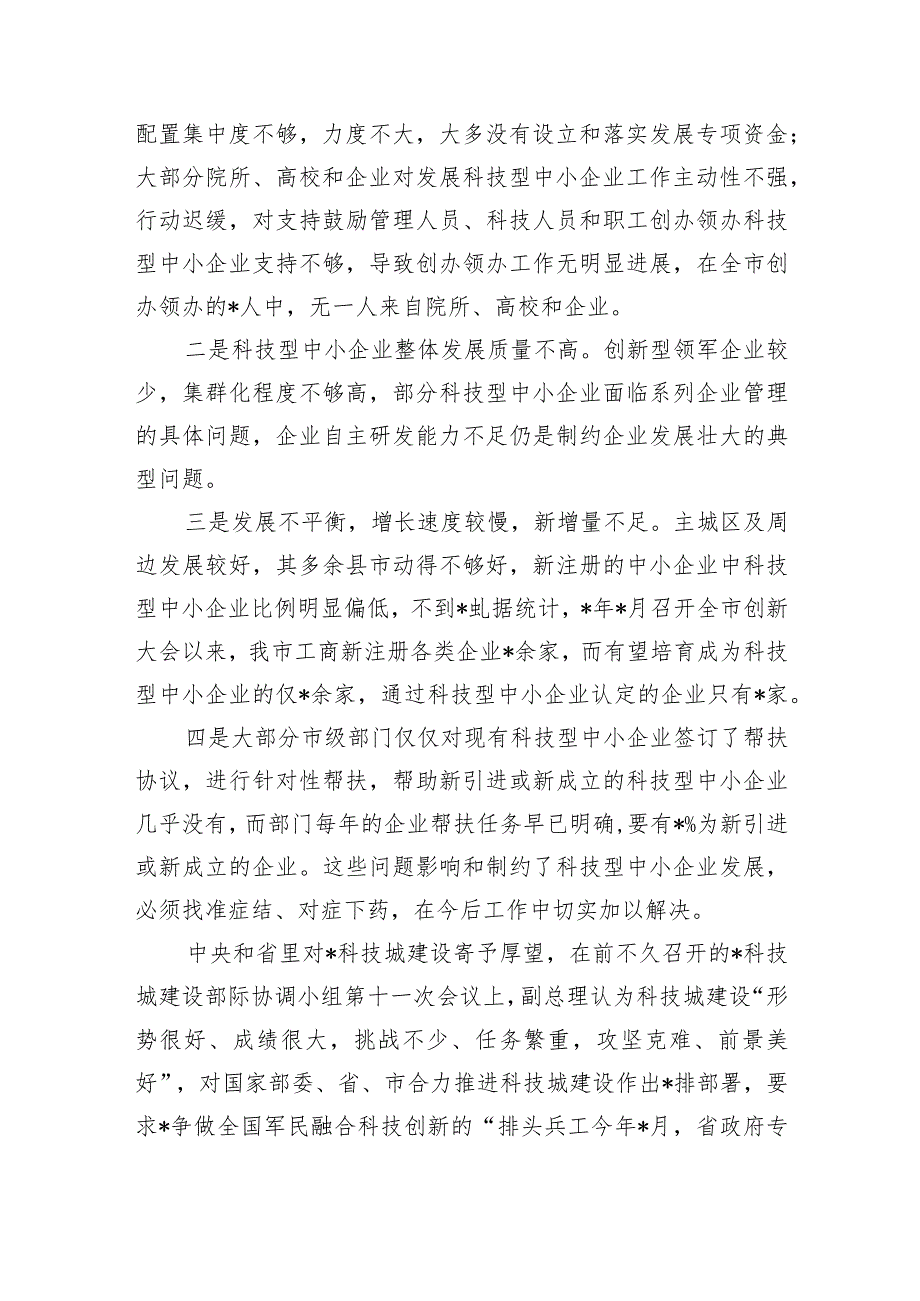 配置集中度不够，力度不大，大多没有设立和落实发展专项资金；大部分院所、高校和企业对发展科技型中小企业工作主动性不强，行动迟缓，对支持鼓励管理人员、科技人员和职工创办领办科技型中小企业支持不够，导致创办领办工作无明显进展，在全市创办领办的*人中，无一人来自院所、高校和企业。

二是科技型中小企业整体发展质量不高。创新型领军企业较少，集群化程度不够高，部分科技型中小企业面临系列企业管理的具体问题，企业自主研发能力不足仍是制约企业发展壮大的典型问题。

三是发展不平衡，增长速度较慢，新增量不足。主城区及周边发展较好，其多余县市动得不够好，新注册的中小企业中科技型中小企业比例明显偏低，不到*虬据统计，*年*月召开全市创新大会以来，我市工商新注册各类企业*余家，而有望培育成为科技型中小企业的仅*余家，通过科技型中小企业认定的企业只有*家。

四是大部分市级部门仅仅对现有科技型中小企业签订了帮扶协议，进行针对性帮扶，帮助新引进或新成立的科技型中小企业几乎没有，而部门每年的企业帮扶任务早已明确，要有*%为新引进或新成立的企业。这些问题影响和制约了科技型中小企业发展，必须找准症结、对症下药，在今后工作中切实加以解决。

中央和省里对*科技城建设寄予厚望，在前不久召开的*科技城建设部际协调小组第十一次会议上，副总理认为科技城建设“形势很好、成绩很大，挑战不少、任务繁重，攻坚克难、前景美好”，对国家部委、省、市合力推进科技城建设作出*排部署，要求*争做全国军民融合科技创新的“排头兵工今年*月，省政府专